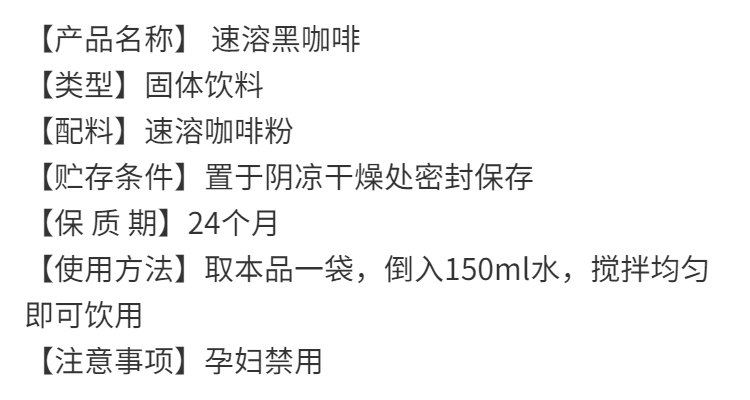 【产品名称】 速溶黑咖啡
【类型】固体饮料
【配料】速溶咖啡粉
【贮存条件】置于阴凉干燥处密封保存
【保 质 期】24个月
【使用方法】取本品一袋，倒入150ml水，搅拌均匀即可饮用
【注意事项】孕妇禁用